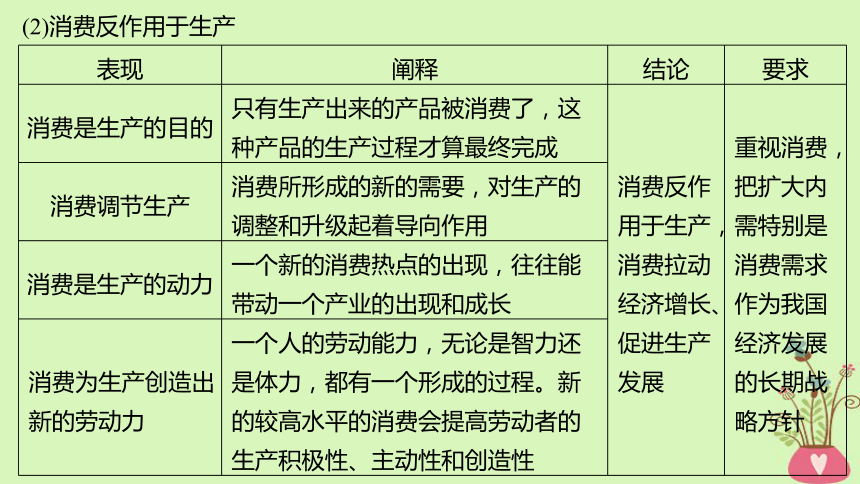 (2)消费反作用于生产

| 表现 | 阐释 | 结论 | 要求 |
|---|---|---|---|
| 消费是生产的目的 | 只有生产出来的产品被消费了，这种产品的生产过程才算最终完成 | 消费反作用于生产，消费拉动经济增长、促进生产发展 | 重视消费，把扩大内需特别是消费需求作为我国经济发展的长期战略方针 |
| 消费调节生产 | 消费所形成的新的需要，对生产的调整和升级起着导向作用 | | |
| 消费是生产的动力 | 一个新的消费热点的出现，往往能带动一个产业的出现和成长 | | |
| 消费为生产创造出新的劳动力 | 一个人的劳动能力，无论是智力还是体力，都有一个形成的过程。新的较高水平的消费会提高劳动者的生产积极性、主动性和创造性 | | |